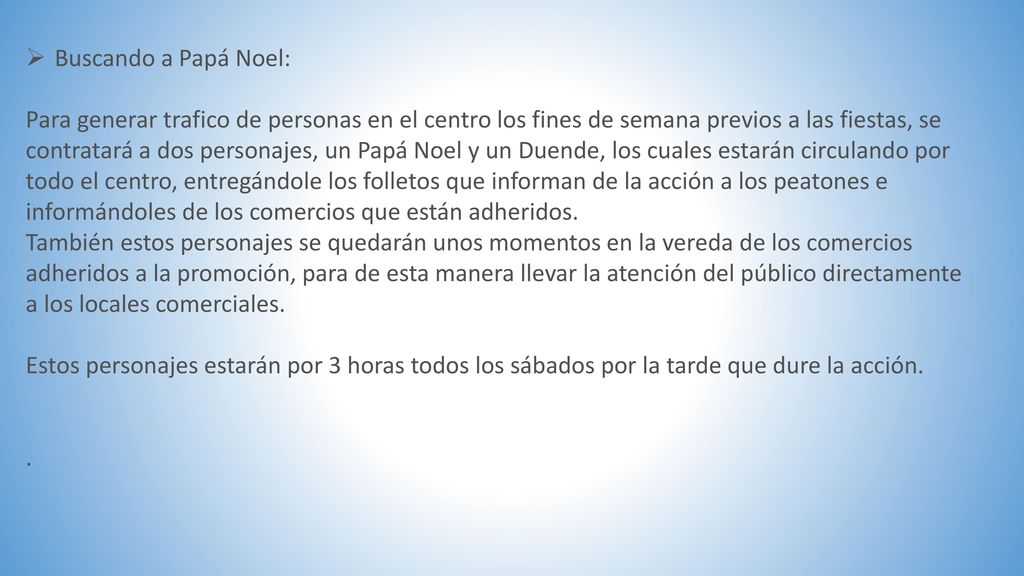 ➢ Buscando a Papá Noel:

Para generar trafico de personas en el centro los fines de semana previos a las fiestas, se contratará a dos personajes, un Papá Noel y un Duende, los cuales estarán circulando por todo el centro, entregándole los folletos que informan de la acción a los peatones e informándoles de los comercios que están adheridos.
También estos personajes se quedarán unos momentos en la vereda de los comercios adheridos a la promoción, para de esta manera llevar la atención del público directamente a los locales comerciales.

Estos personajes estarán por 3 horas todos los sábados por la tarde que dure la acción.

.